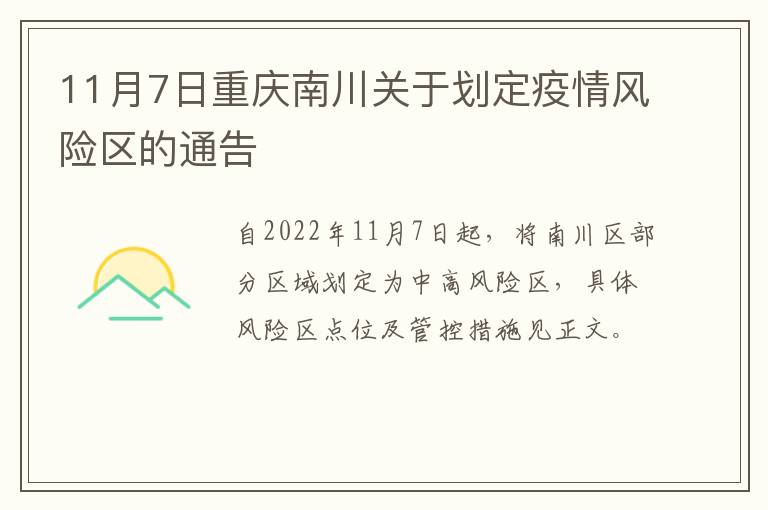 11月7日重庆南川关于划定疫情风险区的通告

自2022年11月7日起，将南川区部分区域划定为中高风险区，具体风险区点位及管控措施见正文。